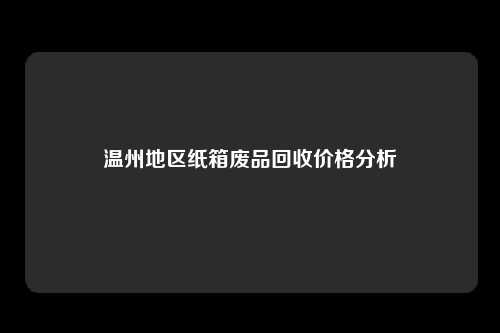 温州地区纸箱废品回收价格分析